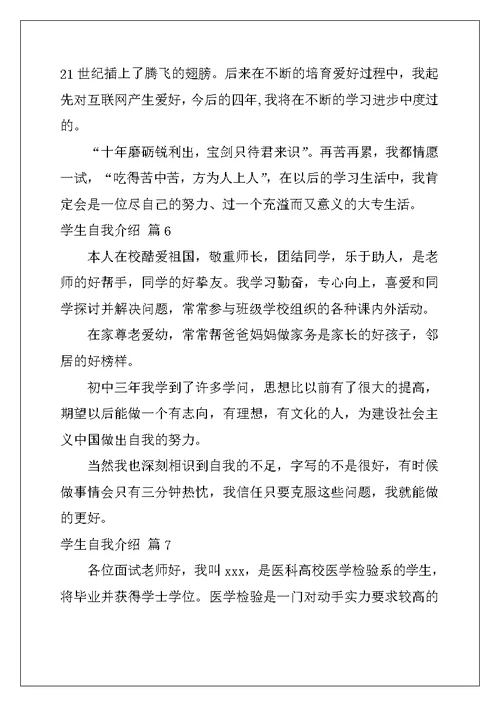 21 世纪插上了腾飞的翅膀。后来在不断的培育爱好过程中，我起先对互联网产生爱好，今后的四年，我将在不断的学习进步中度过的。

“十年磨砺锐利出，宝剑只待君来识”。再苦再累，我都情愿一试，“吃得苦中苦，方为人上人”，在以后的学习生活中，我肯定会是一位尽自己的努力、过一个充溢而又意义的大专生活。

学生自我介绍 篇 6

本人在校酷爱祖国，敬重师长，团结同学，乐于助人，是老师的好帮手，同学的好挚友。我学习勤奋，专心向上，喜爱和同学探讨并解决问题，常常参与班级学校组织的各种课内外活动。

在家尊老爱幼，常常帮爸爸妈妈做家务是家长的好孩子，邻居的好榜样。

初中三年我学到了许多学问，思想比以前有了很大的提高，期望以后能做一个有志向，有理想，有文化的人，为建设社会主义中国做出自我的努力。

当然我也深刻相识到自我的不足，字写的不是很好，有时候做事情会只有三分钟热忱，我信任只要克服这些问题，我就能做的更好。

学生自我介绍 篇 7

各位面试老师好，我叫 xxx，是医科高校医学检验系的学生，将毕业并获得学士学位。医学检验是一门对动手实力要求较高的